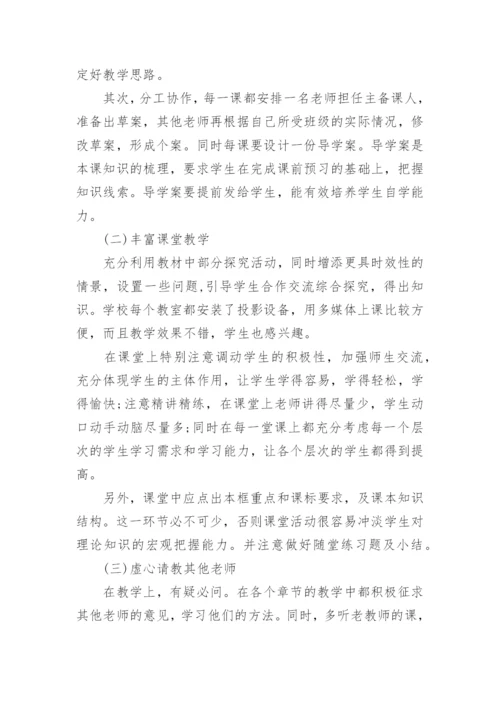 定好教学思路。

其次，分工协作，每一课都安排一名老师担任主备课人，准备出草案，其他老师再根据自己所受班级的实际情况，修改草案，形成个案。同时每课要设计一份导学案。导学案是本课知识的梳理，要求学生在完成课前预习的基础上，把握知识线索。导学案要提前发给学生，能有效培养学生自学能力。

(二)丰富课堂教学

充分利用教材中部分探究活动，同时增添更具时效性的情景，设置一些问题,引导学生合作交流综合探究，得出知识。学校每个教室都安装了投影设备，用多媒体上课比较方便，而且教学效果不错，学生也感兴趣。

在课堂上特别注意调动学生的积极性，加强师生交流，充分体现学生的主体作用，让学生学得容易，学得轻松，学得愉快;注意精讲精练，在课堂上老师讲得尽量少，学生动口动手动脑尽量多;同时在每一堂课上都充分考虑每一个层次的学生学习需求和学习能力，让各个层次的学生都得到提高。

另外，课堂中应点出本框重点和课标要求，及课本知识结构。这一环节必不可少，否则课堂活动很容易冲淡学生对理论知识的宏观把握能力。并注意做好随堂练习题及小结。

(三)虚心请教其他老师

在教学上，有疑必问。在各个章节的教学中都积极征求其他老师的意见，学习他们的方法。同时，多听老教师的课，